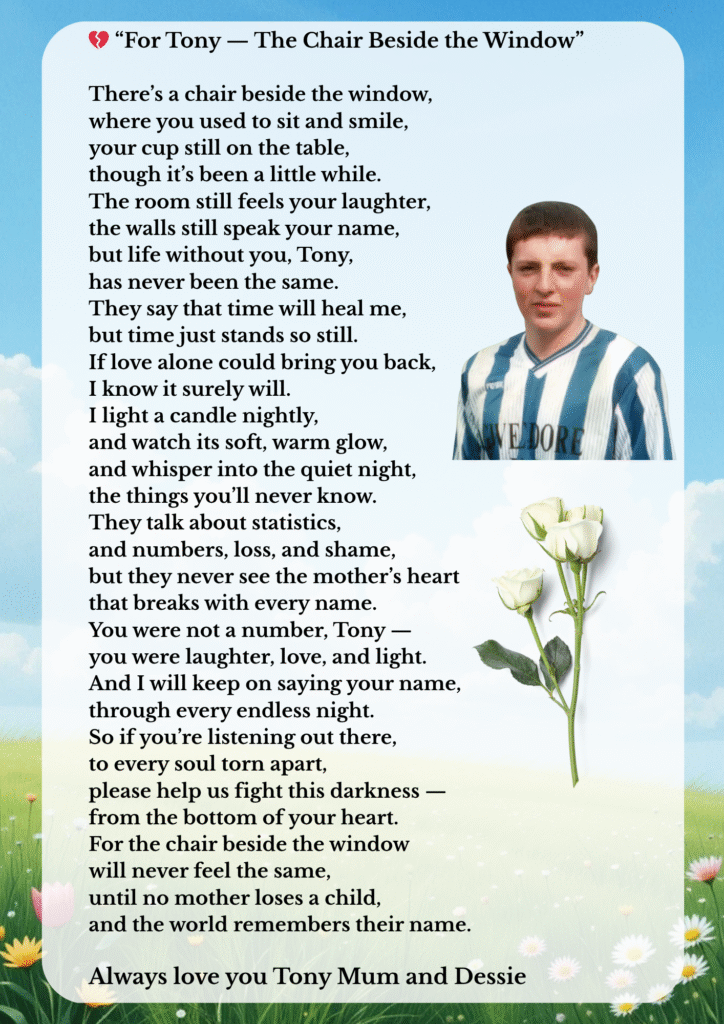 💔 “For Tony — The Chair Beside the Window”

There’s a chair beside the window,
where you used to sit and smile,
your cup still on the table,
though it’s been a little while.
The room still feels your laughter,
the walls still speak your name,
but life without you, Tony,
has never been the same.
They say that time will heal me,
but time just stands so still.
If love alone could bring you back,
I know it surely will.
I light a candle nightly,
and watch its soft, warm glow,
and whisper into the quiet night,
the things you’ll never know.
They talk about statistics,
and numbers, loss, and shame,
but they never see the mother’s heart
that breaks with every name.
You were not a number, Tony —
you were laughter, love, and light.
And I will keep on saying your name,
through every endless night.
So if you’re listening out there,
to every soul torn apart,
please help us fight this darkness —
from the bottom of your heart.
For the chair beside the window
will never feel the same,
until no mother loses a child,
and the world remembers their name.

VEDORE

Always love you Tony Mum and Dessie